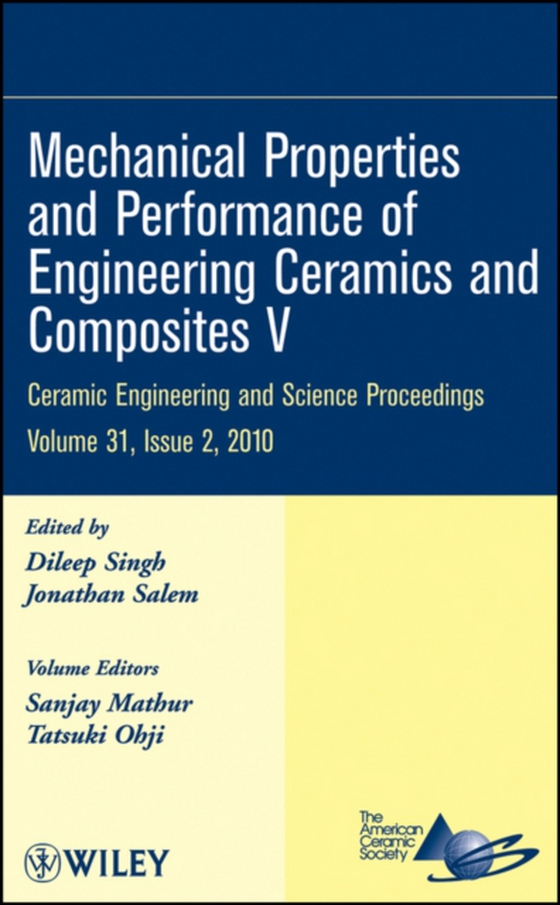 Mechanical Properties and Performance of Engineering Ceramics and Composites V

Ceramic Engineering and Science Proceedings

Volume 31, Issue 2, 2010

Edited by
Dileep Singh
Jonathan Salem

Volume Editors
Sanjay Mathur
Tatsuki Ohji

WILEY

The American Ceramic Society